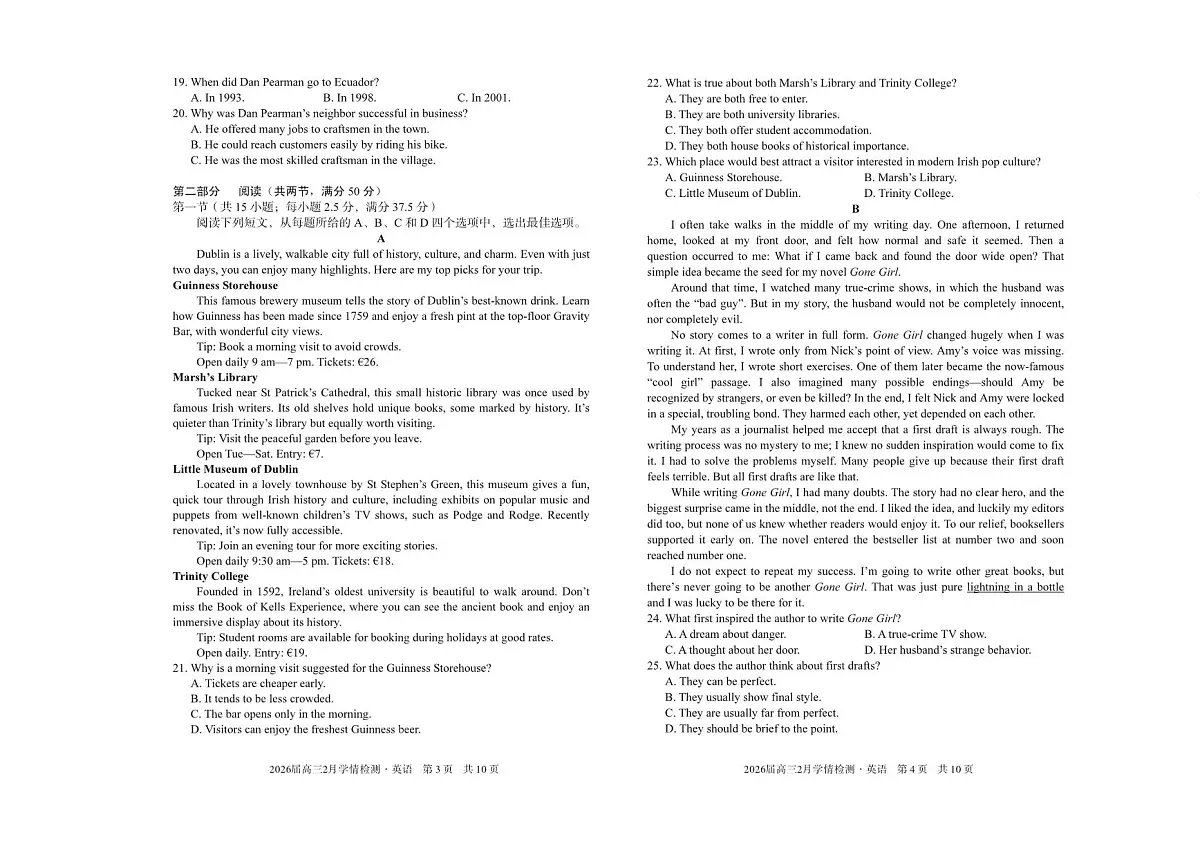 19. When did Dan Pearman go to Ecuador?
A. In 1993.
B. In 1998.
C. In 2001.
20. Why was Dan Pearman's neighbor successful in business?
A. He offered many jobs to craftsmen in the town.
B. He could reach customers easily by riding his bike.
C. He was the most skilled craftsman in the village.

第二部分 阅读（共两节，满分 50 分）
第一节（共 15 小题；每小题 2.5 分，满分 37.5 分）
阅读下列短文，从每题所给的 A、B、C 和 D 四个选项中，选出最佳选项。

A

Dublin is a lively, walkable city full of history, culture, and charm. Even with just two days, you can enjoy many highlights. Here are my top picks for your trip.

Guinness Storehouse
This famous brewery museum tells the story of Dublin's best-known drink. Learn how Guinness has been made since 1759 and enjoy a fresh pint at the top-floor Gravity Bar, with wonderful city views.
Tip: Book a morning visit to avoid crowds.
Open daily 9 am—7 pm. Tickets: €26.

Marsh's Library
Tucked near St Patrick's Cathedral, this small historic library was once used by famous Irish writers. Its old shelves hold unique books, some marked by history. It's quieter than Trinity's library but equally worth visiting.
Tip: Visit the peaceful garden before you leave.
Open Tue—Sat. Entry: €7.

Little Museum of Dublin
Located in a lovely townhouse by St Stephen's Green, this museum gives a fun, quick tour through Irish history and culture, including exhibits on popular music and puppets from well-known children's TV shows, such as Podge and Rodge. Recently renovated, it's now fully accessible.
Tip: Join an evening tour for more exciting stories.
Open daily 9:30 am—5 pm. Tickets: €18.

Trinity College
Founded in 1592, Ireland's oldest university is beautiful to walk around. Don't miss the Book of Kells Experience, where you can see the ancient book and enjoy an immersive display about its history.
Tip: Student rooms are available for booking during holidays at good rates.
Open daily. Entry: €19.

21. Why is a morning visit suggested for the Guinness Storehouse?
A. Tickets are cheaper early.
B. It tends to be less crowded.
C. The bar opens only in the morning.
D. Visitors can enjoy the freshest Guinness beer.

2026届高三2月学情检测 · 英语 第 3 页 共 10 页

22. What is true about both Marsh's Library and Trinity College?
A. They are both free to enter.
B. They are both university libraries.
C. They both offer student accommodation.
D. They both house books of historical importance.
23. Which place would best attract a visitor interested in modern Irish pop culture?
A. Guinness Storehouse.
B. Marsh's Library.
C. Little Museum of Dublin.
D. Trinity College.

B

I often take walks in the middle of my writing day. One afternoon, I returned home, looked at my front door, and felt how normal and safe it seemed. Then a question occurred to me: What if I came back and found the door wide open? That simple idea became the seed for my novel Gone Girl.

Around that time, I watched many true-crime shows, in which the husband was often the "bad guy". But in my story, the husband would not be completely innocent, nor completely evil.

No story comes to a writer in full form. Gone Girl changed hugely when I was writing it. At first, I wrote only from Nick's point of view. Amy's voice was missing. To understand her, I wrote short exercises. One of them later became the now-famous "cool girl" passage. I also imagined many possible endings—should Amy be recognized by strangers, or even be killed? In the end, I felt Nick and Amy were locked in a special, troubling bond. They harmed each other, yet depended on each other.

My years as a journalist helped me accept that a first draft is always rough. The writing process was no mystery to me; I knew no sudden inspiration would come to fix it. I had to solve the problems myself. Many people give up because their first draft feels terrible. But all first drafts are like that.

While writing Gone Girl, I had many doubts. The story had no clear hero, and the biggest surprise came in the middle, not the end. I liked the idea, and luckily my editors did too, but none of us knew whether readers would enjoy it. To our relief, booksellers supported it early on. The novel entered the bestseller list at number two and soon reached number one.

I do not expect to repeat my success. I'm going to write other great books, but there's never going to be another Gone Girl. That was just pure lightning in a bottle and I was lucky to be there for it.

24. What first inspired the author to write Gone Girl?
A. A dream about danger.
B. A true-crime TV show.
C. A thought about her door.
D. Her husband's strange behavior.
25. What does the author think about first drafts?
A. They can be perfect.
B. They usually show final style.
C. They are usually far from perfect.
D. They should be brief to the point.

2026届高三2月学情检测 · 英语 第 4 页 共 10 页